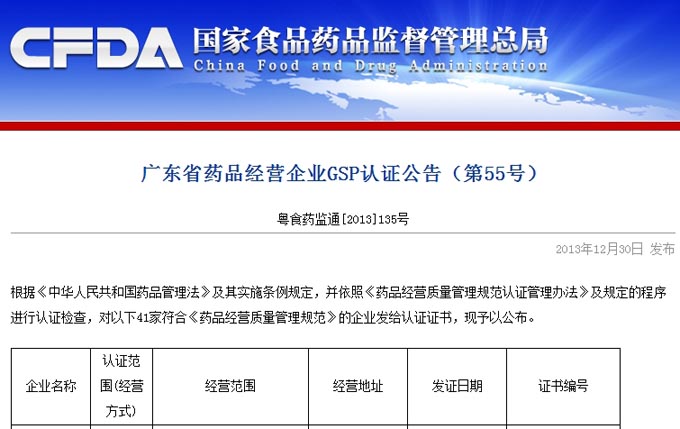 CFDA 国家食品药品监督管理总局
China Food and Drug Administration

广东省药品经营企业GSP认证公告（第55号）

粤食药监通[2013]135号

2013年12月30日 发布

根据《中华人民共和国药品管理法》及其实施条例规定，并依照《药品经营质量管理规范认证管理办法》及规定的程序进行认证检查，对以下41家符合《药品经营质量管理规范》的企业发给认证证书，现予以公布。

| 企业名称 | 认证范围(经营方式) | 经营范围 | 经营地址 | 发证日期 | 证书编号 |
|---|---|---|---|---|---|